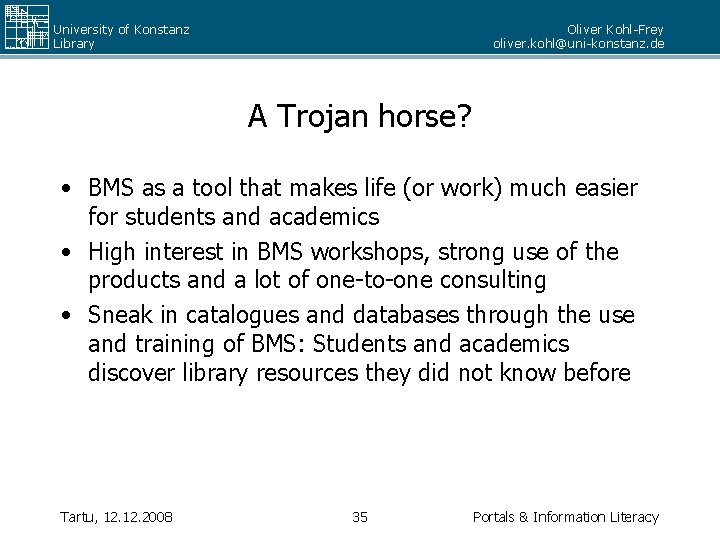 University of Konstanz
Library

Oliver Kohl-Frey
oliver.kohl@uni-konstanz.de

A Trojan horse?

• BMS as a tool that makes life (or work) much easier for students and academics
• High interest in BMS workshops, strong use of the products and a lot of one-to-one consulting
• Sneak in catalogues and databases through the use and training of BMS: Students and academics discover library resources they did not know before

Tartu, 12.12.2008
35
Portals & Information Literacy